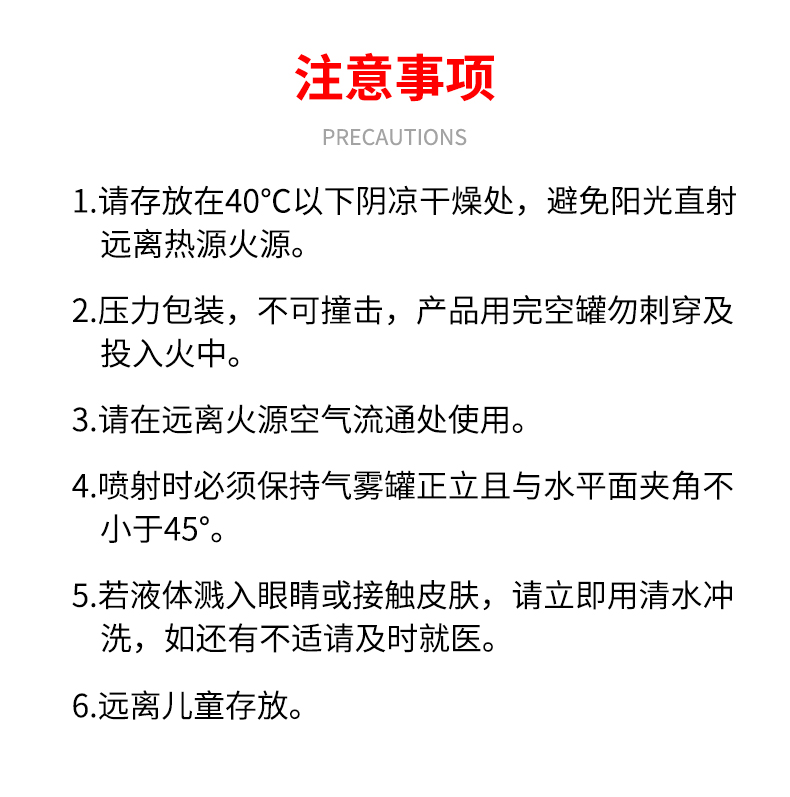 注意事项

PRECAUTIONS

1.请存放在40°C以下阴凉干燥处，避免阳光直射远离热源火源。

2.压力包装，不可撞击，产品用完空罐勿刺穿及投入火中。

3.请在远离火源空气流通处使用。

4.喷射时必须保持气雾罐正立且与水平面夹角不小于45°。

5.若液体溅入眼睛或接触皮肤，请立即用清水冲洗，如还有不适请及时就医。

6.远离儿童存放。